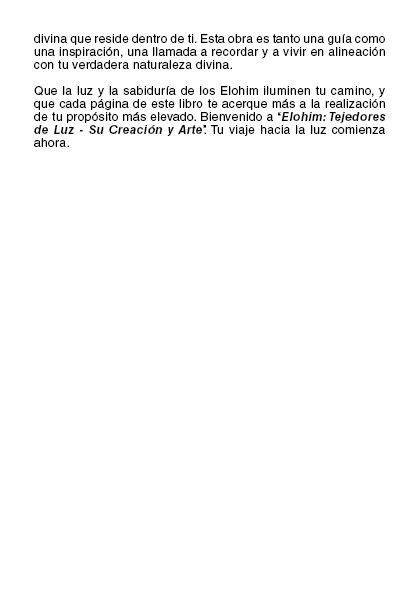 divina que reside dentro de ti. Esta obra es tanto una guía como una inspiración, una llamada a recordar y a vivir en alineación con tu verdadera naturaleza divina.

Que la luz y la sabiduría de los Elohim iluminen tu camino, y que cada página de este libro te acerque más a la realización de tu propósito más elevado. Bienvenido a "Elohim: Tejedores de Luz - Su Creación y Arte". Tu viaje hacia la luz comienza ahora.